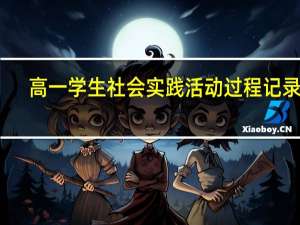 高一学生社会实践活动过程记录

Xiaoboy.CN